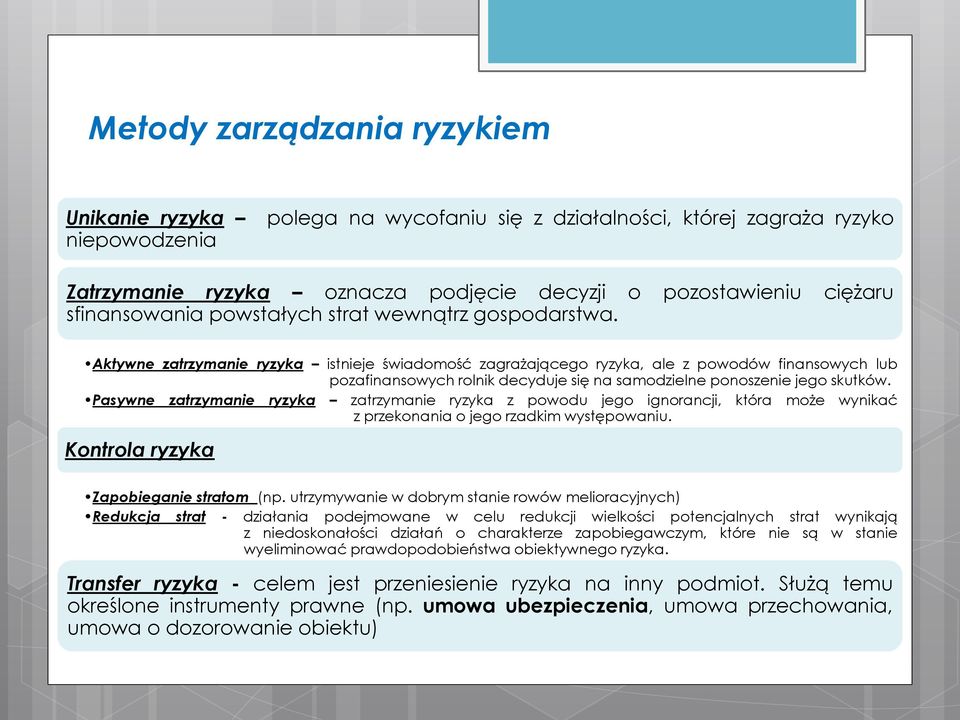 Metody zarządzania ryzykiem

Unikanie ryzyka – polega na wycofaniu się z działalności, której zagraża ryzyko niepowodzenia

Zatrzymanie ryzyka – oznacza podjęcie decyzji o pozostawieniu ciężaru sfinansowania powstałych strat wewnątrz gospodarstwa.

•Aktywne zatrzymanie ryzyka – istnieje świadomość zagrażającego ryzyka, ale z powodów finansowych lub pozafinansowych rolnik decyduje się na samodzielne ponoszenie jego skutków.
•Pasywne zatrzymanie ryzyka – zatrzymanie ryzyka z powodu jego ignorancji, która może wynikać z przekonania o jego rzadkim występowaniu.

Kontrola ryzyka

•Zapobieganie stratom (np. utrzymywanie w dobrym stanie rowów melioracyjnych)
•Redukcja strat - działania podejmowane w celu redukcji wielkości potencjalnych strat wynikają z niedoskonałości działań o charakterze zapobiegawczym, które nie są w stanie wyeliminować prawdopodobieństwa obiektywnego ryzyka.

Transfer ryzyka - celem jest przeniesienie ryzyka na inny podmiot. Służą temu określone instrumenty prawne (np. umowa ubezpieczenia, umowa przechowania, umowa o dozorowanie obiektu)